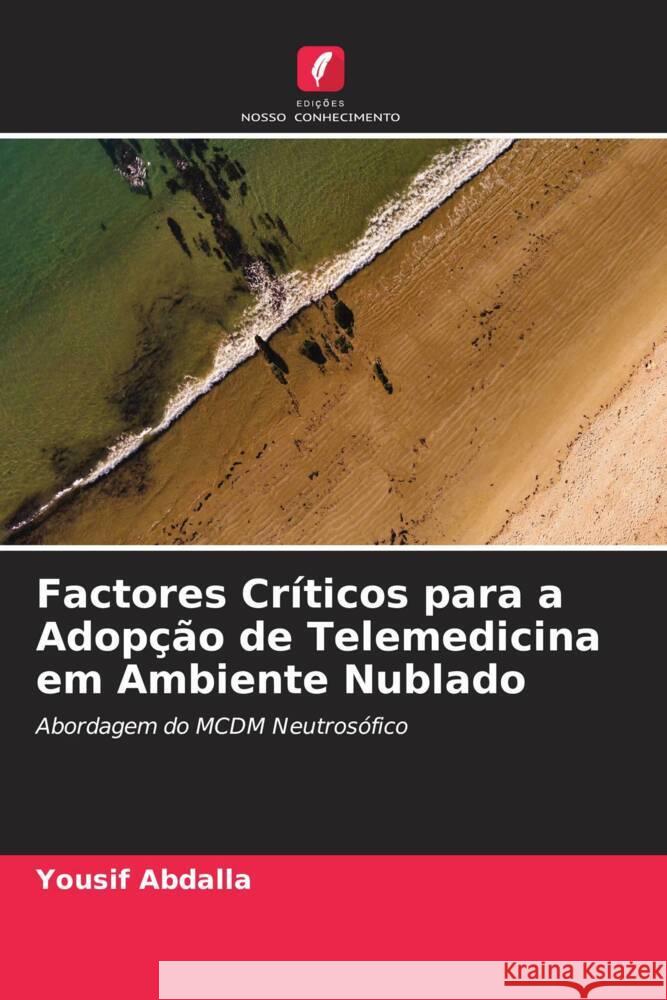 EDIÇÕES
NOSSO CONHECIMENTO

Factores Críticos para a Adopção de Telemedicina em Ambiente Nublado

Abordagem do MCDM Neutrosófico

Yousif Abdalla